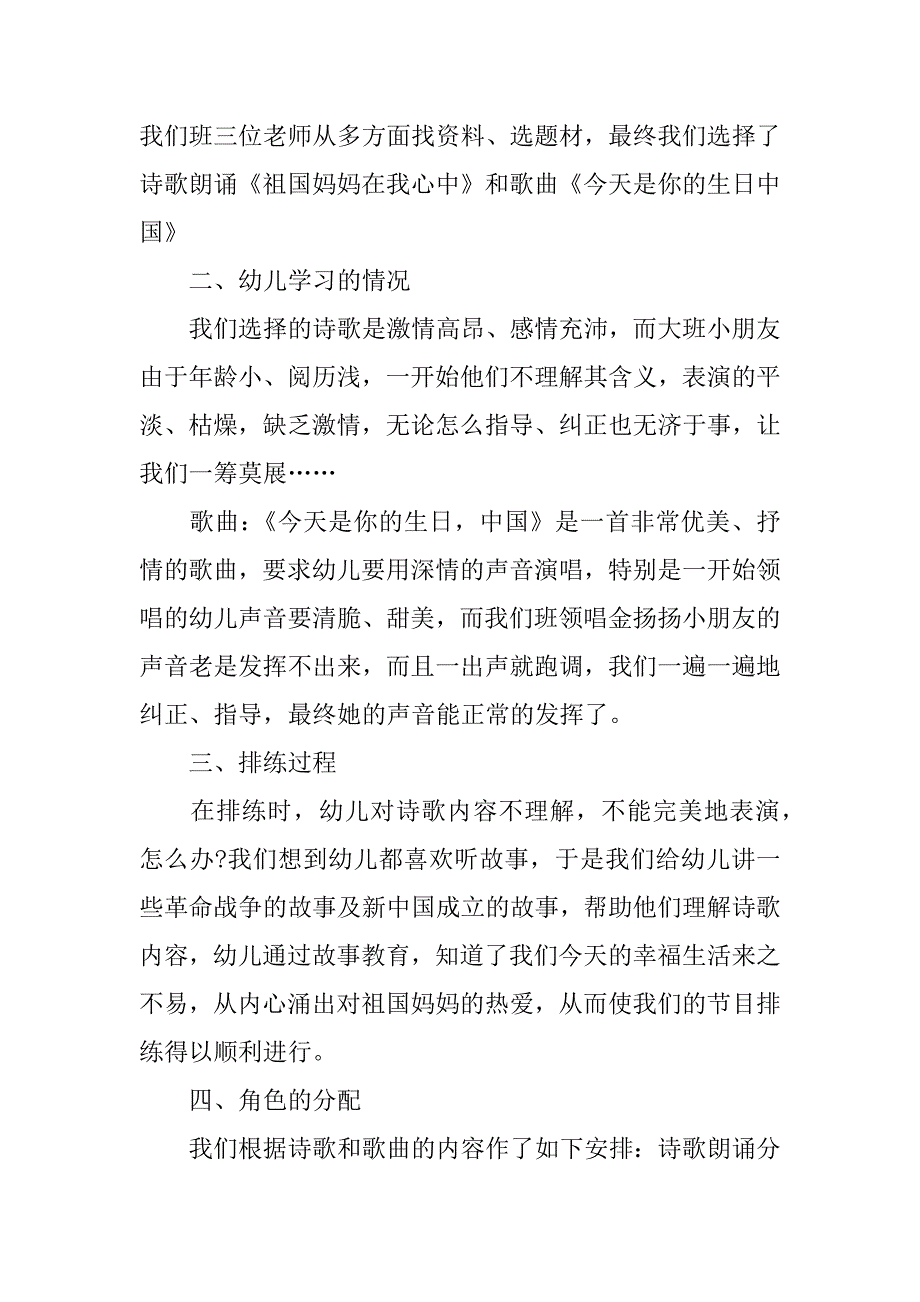 我们班三位老师从多方面找资料、选题材，最终我们选择了诗歌朗诵《祖国妈妈在我心中》和歌曲《今天是你的生日中国》

二、幼儿学习的情况

我们选择的诗歌是激情高昂、感情充沛，而大班小朋友由于年龄小、阅历浅，一开始他们不理解其含义，表演的平淡、枯燥，缺乏激情，无论怎么指导、纠正也无济于事，让我们一筹莫展……

歌曲：《今天是你的生日，中国》是一首非常优美、抒情的歌曲，要求幼儿要用深情的声音演唱，特别是一开始领唱的幼儿声音要清脆、甜美，而我们班领唱金扬扬小朋友的声音老是发挥不出来，而且一出声就跑调，我们一遍一遍地纠正、指导，最终她的声音能正常的发挥了。

三、排练过程

在排练时，幼儿对诗歌内容不理解，不能完美地表演，怎么办?我们想到幼儿都喜欢听故事，于是我们给幼儿讲一些革命战争的故事及新中国成立的故事，帮助他们理解诗歌内容，幼儿通过故事教育，知道了我们今天的幸福生活来之不易，从内心涌出对祖国妈妈的热爱，从而使我们的节目排练得以顺利进行。

四、角色的分配

我们根据诗歌和歌曲的内容作了如下安排：诗歌朗诵分